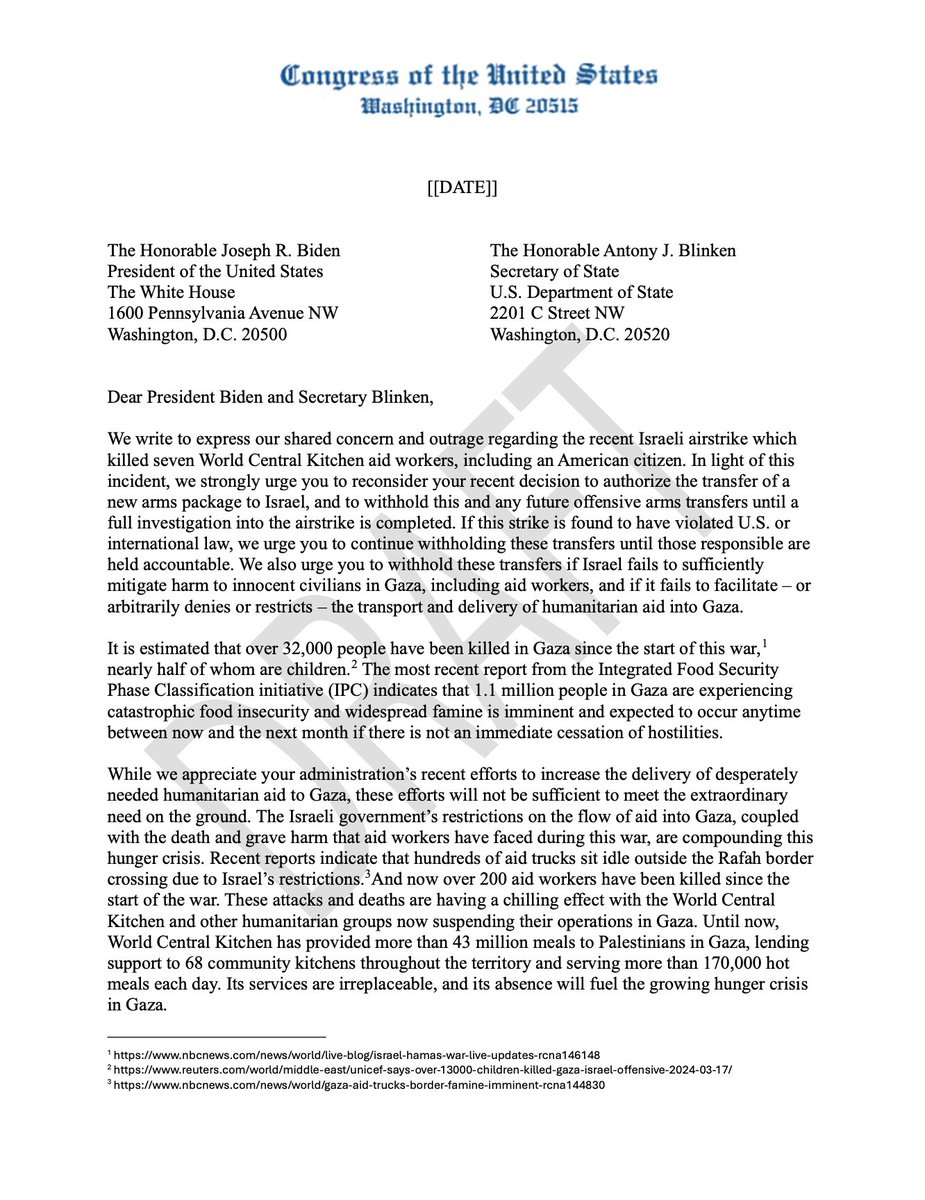 Congress of the United States
Washington, DC 20515

[[DATE]]

The Honorable Joseph R. Biden
President of the United States
The White House
1600 Pennsylvania Avenue NW
Washington, D.C. 20500

The Honorable Antony J. Blinken
Secretary of State
U.S. Department of State
2201 C Street NW
Washington, D.C. 20520

DRAFT

Dear President Biden and Secretary Blinken,

We write to express our shared concern and outrage regarding the recent Israeli airstrike which killed seven World Central Kitchen aid workers, including an American citizen. In light of this incident, we strongly urge you to reconsider your recent decision to authorize the transfer of a new arms package to Israel, and to withhold this and any future offensive arms transfers until a full investigation into the airstrike is completed. If this strike is found to have violated U.S. or international law, we urge you to continue withholding these transfers until those responsible are held accountable. We also urge you to withhold these transfers if Israel fails to sufficiently mitigate harm to innocent civilians in Gaza, including aid workers, and if it fails to facilitate – or arbitrarily denies or restricts – the transport and delivery of humanitarian aid into Gaza.

It is estimated that over 32,000 people have been killed in Gaza since the start of this war,$^1$ nearly half of whom are children.$^2$ The most recent report from the Integrated Food Security Phase Classification initiative (IPC) indicates that 1.1 million people in Gaza are experiencing catastrophic food insecurity and widespread famine is imminent and expected to occur anytime between now and the next month if there is not an immediate cessation of hostilities.

While we appreciate your administration's recent efforts to increase the delivery of desperately needed humanitarian aid to Gaza, these efforts will not be sufficient to meet the extraordinary need on the ground. The Israeli government's restrictions on the flow of aid into Gaza, coupled with the death and grave harm that aid workers have faced during this war, are compounding this hunger crisis. Recent reports indicate that hundreds of aid trucks sit idle outside the Rafah border crossing due to Israel's restrictions.$^3$And now over 200 aid workers have been killed since the start of the war. These attacks and deaths are having a chilling effect with the World Central Kitchen and other humanitarian groups now suspending their operations in Gaza. Until now, World Central Kitchen has provided more than 43 million meals to Palestinians in Gaza, lending support to 68 community kitchens throughout the territory and serving more than 170,000 hot meals each day. Its services are irreplaceable, and its absence will fuel the growing hunger crisis in Gaza.

$^1$ https://www.nbcnews.com/news/world/live-blog/israel-hamas-war-live-updates-rcna146148
$^2$ https://www.reuters.com/world/middle-east/unicef-says-over-13000-children-killed-gaza-israel-offensive-2024-03-17/
$^3$ https://www.nbcnews.com/news/world/gaza-aid-trucks-border-famine-imminent-rcna144830